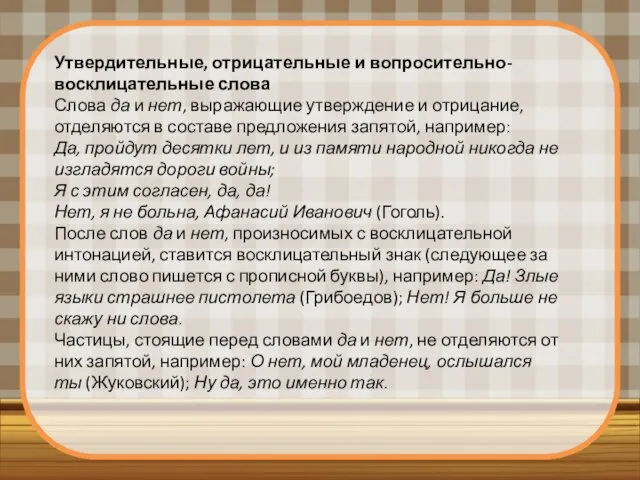 Утвердительные, отрицательные и вопросительно-восклицательные слова
Слова да и нет, выражающие утверждение и отрицание, отделяются в составе предложения запятой, например:
Да, пройдут десятки лет, и из памяти народной никогда не изгладятся дороги войны;
Я с этим согласен, да, да!
Нет, я не больна, Афанасий Иванович (Гоголь).
После слов да и нет, произносимых с восклицательной интонацией, ставится восклицательный знак (следующее за ними слово пишется с прописной буквы), например: Да! Злые языки страшнее пистолета (Грибоедов); Нет! Я больше не скажу ни слова.
Частицы, стоящие перед словами да и нет, не отделяются от них запятой, например: О нет, мой младенец, ослышался ты (Жуковский); Ну да, это именно так.